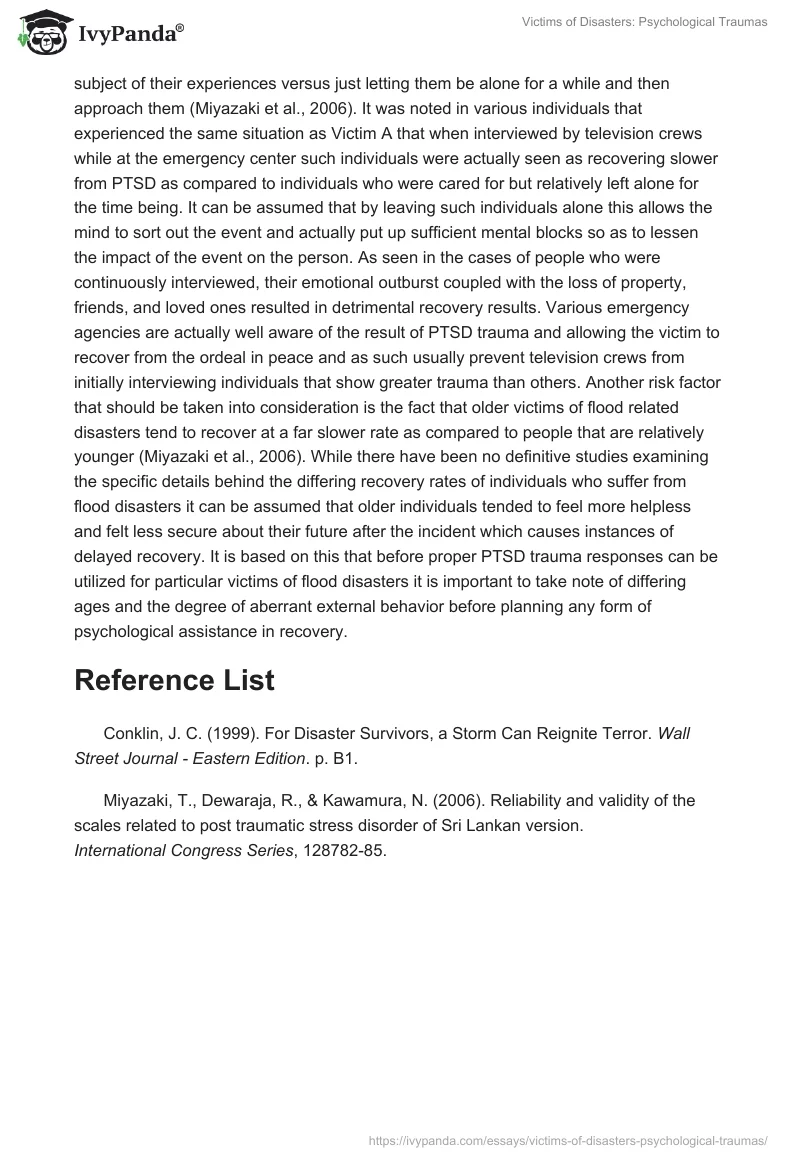 IvyPanda®

Victims of Disasters: Psychological Traumas

subject of their experiences versus just letting them be alone for a while and then approach them (Miyazaki et al., 2006). It was noted in various individuals that experienced the same situation as Victim A that when interviewed by television crews while at the emergency center such individuals were actually seen as recovering slower from PTSD as compared to individuals who were cared for but relatively left alone for the time being. It can be assumed that by leaving such individuals alone this allows the mind to sort out the event and actually put up sufficient mental blocks so as to lessen the impact of the event on the person. As seen in the cases of people who were continuously interviewed, their emotional outburst coupled with the loss of property, friends, and loved ones resulted in detrimental recovery results. Various emergency agencies are actually well aware of the result of PTSD trauma and allowing the victim to recover from the ordeal in peace and as such usually prevent television crews from initially interviewing individuals that show greater trauma than others. Another risk factor that should be taken into consideration is the fact that older victims of flood related disasters tend to recover at a far slower rate as compared to people that are relatively younger (Miyazaki et al., 2006). While there have been no definitive studies examining the specific details behind the differing recovery rates of individuals who suffer from flood disasters it can be assumed that older individuals tended to feel more helpless and felt less secure about their future after the incident which causes instances of delayed recovery. It is based on this that before proper PTSD trauma responses can be utilized for particular victims of flood disasters it is important to take note of differing ages and the degree of aberrant external behavior before planning any form of psychological assistance in recovery.

Reference List

Conklin, J. C. (1999). For Disaster Survivors, a Storm Can Reignite Terror. Wall Street Journal - Eastern Edition. p. B1.

Miyazaki, T., Dewaraja, R., & Kawamura, N. (2006). Reliability and validity of the scales related to post traumatic stress disorder of Sri Lankan version. International Congress Series, 128782-85.

https://ivypanda.com/essays/victims-of-disasters-psychological-traumas/